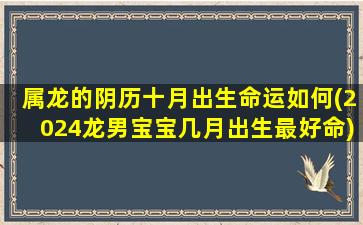 属龙的阴历十月出生命运如何(2024龙男宝宝几月出生最好命)